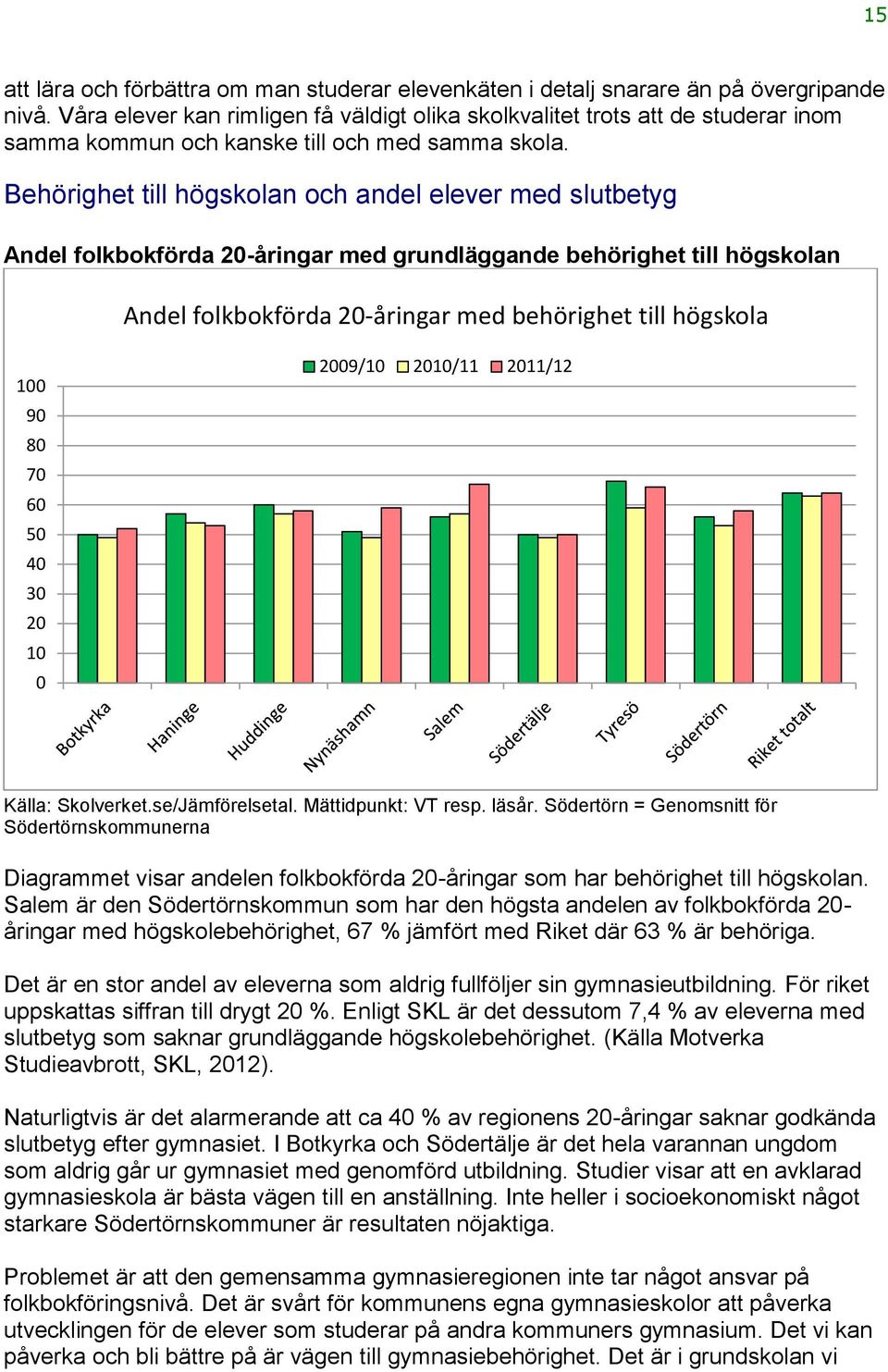 15

att lära och förbättra om man studerar elevenkäten i detalj snarare än på övergripande nivå. Våra elever kan rimligen få väldigt olika skolkvalitet trots att de studerar inom samma kommun och kanske till och med samma skola.

Behörighet till högskolan och andel elever med slutbetyg

Andel folkbokförda 20-åringar med grundläggande behörighet till högskolan

Andel folkbokförda 20-åringar med behörighet till högskola

2009/10 2010/11 2011/12

100
90
80
70
60
50
40
30
20
10
0

Botkyrka
Haninge
Huddinge
Nynäshamn
Salem
Södertälje
Tyresö
Södertörn
Riket totalt

Källa: Skolverket.se/Jämförelsetal. Mättidpunkt: VT resp. läsår. Södertörn = Genomsnitt för Södertörnskommunerna

Diagrammet visar andelen folkbokförda 20-åringar som har behörighet till högskolan. Salem är den Södertörnskommun som har den högsta andelen av folkbokförda 20-åringar med högskolebehörighet, 67 % jämfört med Riket där 63 % är behöriga.

Det är en stor andel av eleverna som aldrig fullföljer sin gymnasieutbildning. För riket uppskattas siffran till drygt 20 %. Enligt SKL är det dessutom 7,4 % av eleverna med slutbetyg som saknar grundläggande högskolebehörighet. (Källa Motverka Studieavbrott, SKL, 2012).

Naturligtvis är det alarmerande att ca 40 % av regionens 20-åringar saknar godkända slutbetyg efter gymnasiet. I Botkyrka och Södertälje är det hela varannan ungdom som aldrig går ur gymnasiet med genomförd utbildning. Studier visar att en avklarad gymnasieskola är bästa vägen till en anställning. Inte heller i socioekonomiskt något starkare Södertörnskommuner är resultaten nöjaktiga.

Problemet är att den gemensamma gymnasieregionen inte tar något ansvar på folkbokföringsnivå. Det är svårt för kommunens egna gymnasieskolor att påverka utvecklingen för de elever som studerar på andra kommuners gymnasium. Det vi kan påverka och bli bättre på är vägen till gymnasiebehörighet. Det är i grundskolan vi